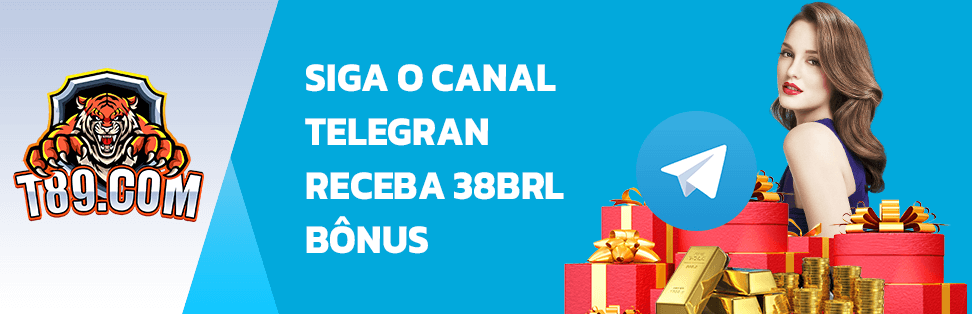 T89.COM

SIGA O CANAL TELEGRAN RECEBA 38BRL BÔNUS